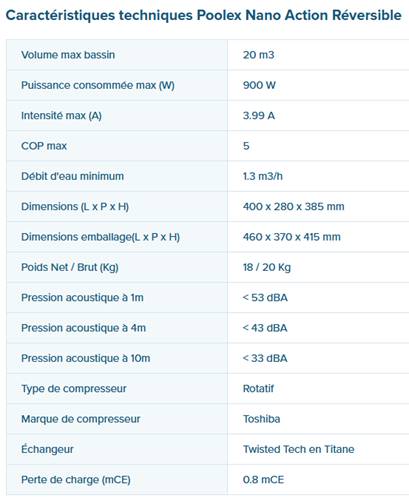 Caractéristiques techniques Poolex Nano Action Réversible

| | |
|---|---|
| Volume max bassin | 20 m3 |
| Puissance consommée max (W) | 900 W |
| Intensité max (A) | 3.99 A |
| COP max | 5 |
| Débit d'eau minimum | 1.3 m3/h |
| Dimensions (L x P x H) | 400 x 280 x 385 mm |
| Dimensions emballage(L x P x H) | 460 x 370 x 415 mm |
| Poids Net / Brut (Kg) | 18 / 20 Kg |
| Pression acoustique à 1m | < 53 dBA |
| Pression acoustique à 4m | < 43 dBA |
| Pression acoustique à 10m | < 33 dBA |
| Type de compresseur | Rotatif |
| Marque de compresseur | Toshiba |
| Échangeur | Twisted Tech en Titane |
| Perte de charge (mCE) | 0.8 mCE |